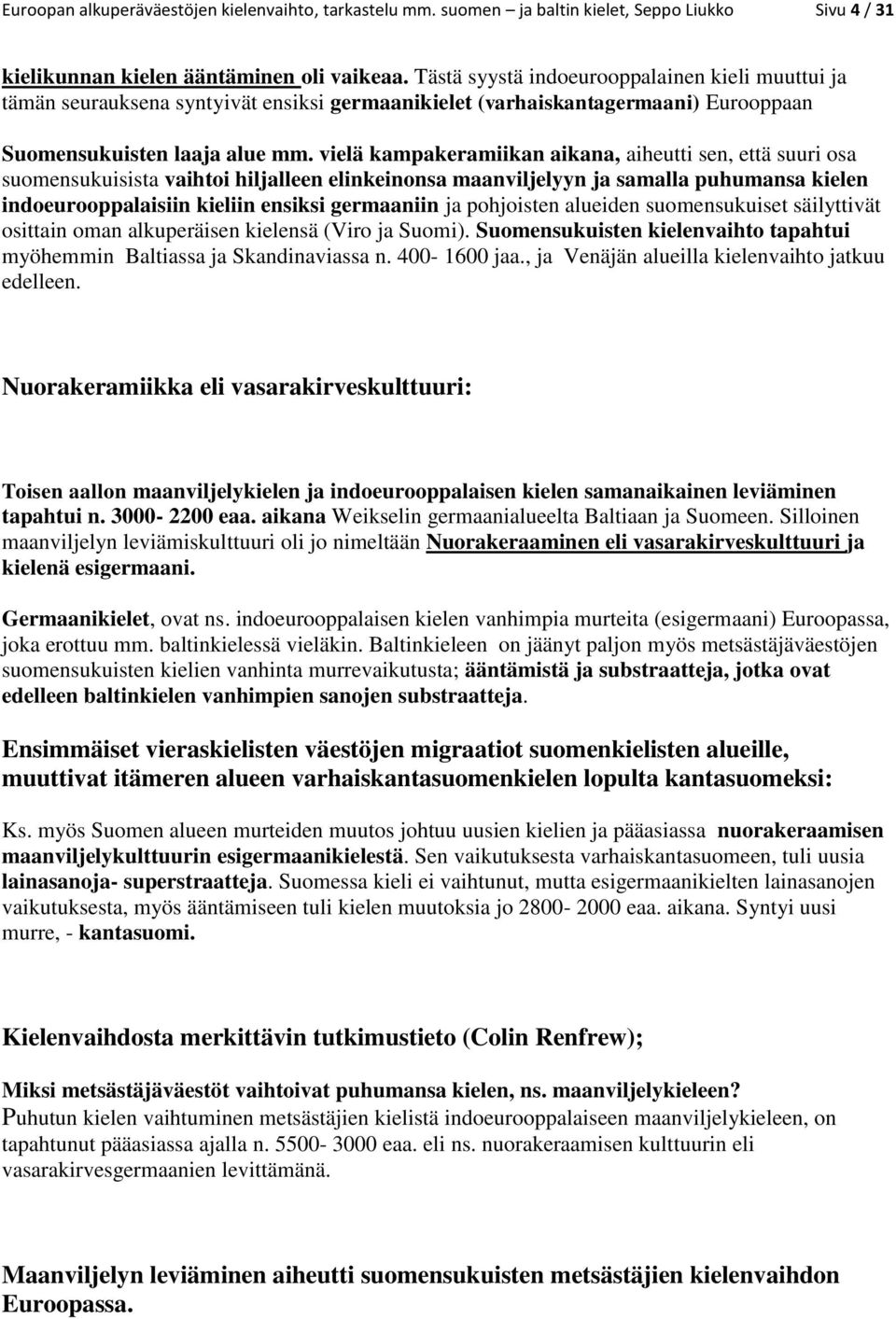 Euroopan alkuperäväestöjen kielenvaihto, tarkastelu mm. suomen – ja baltin kielet, Seppo Liukko Sivu 4 / 31

kielikunnan kielen ääntäminen oli vaikeaa. Tästä syystä indoeurooppalainen kieli muuttui ja tämän seurauksena syntyivät ensiksi germaanikielet (varhaiskantagermaani) Eurooppaan

Suomensukuisten laaja alue mm. vielä kampakeramiikan aikana, aiheutti sen, että suuri osa suomensukuisista vaihtoi hiljalleen elinkeinonsa maanviljelyyn ja samalla puhumansa kielen indoeurooppalaisiin kieliin ensiksi germaaniin ja pohjoisten alueiden suomensukuiset säilyttivät osittain oman alkuperäisen kielensä (Viro ja Suomi). Suomensukuisten kielenvaihto tapahtui myöhemmin Baltiassa ja Skandinaviassa n. 400- 1600 jaa., ja Venäjän alueilla kielenvaihto jatkuu edelleen.

Nuorakeramiikka eli vasarakirveskulttuuri:

Toisen aallon maanviljelykielen ja indoeurooppalaisen kielen samanaikainen leviäminen tapahtui n. 3000- 2200 eaa. aikana Weikselin germaanialueelta Baltiaan ja Suomeen. Silloinen maanviljelyn leviämiskulttuuri oli jo nimeltään Nuorakeraaminen eli vasarakirveskulttuuri ja kielenä esigermaani.

Germaanikielet, ovat ns. indoeurooppalaisen kielen vanhimpia murteita (esigermaani) Euroopassa, joka erottuu mm. baltinkielessä vieläkin. Baltinkieleen on jäänyt paljon myös metsästäjäväestöjen suomensukuisten kielien vanhinta murrevaikutusta; ääntämistä ja substraatteja, jotka ovat edelleen baltinkielen vanhimpien sanojen substraatteja.

Ensimmäiset vieraskielisten väestöjen migraatiot suomenkielisten alueille, muuttivat itämeren alueen varhaiskantasuomenkielen lopulta kantasuomeksi:

Ks. myös Suomen alueen murteiden muutos johtuu uusien kielien ja pääasiassa nuorakeraamisen maanviljelykulttuurin esigermaanikielestä. Sen vaikutuksesta varhaiskantasuomeen, tuli uusia lainasanoja- superstraatteja. Suomessa kieli ei vaihtunut, mutta esigermaanikielten lainasanojen vaikutuksesta, myös ääntämiseen tuli kielen muutoksia jo 2800- 2000 eaa. aikana. Syntyi uusi murre, - kantasuomi.

Kielenvaihdosta merkittävin tutkimustieto (Colin Renfrew);

Miksi metsästäjäväestöt vaihtoivat puhumansa kielen, ns. maanviljelykieleen?
Puhutun kielen vaihtuminen metsästäjien kielistä indoeurooppalaiseen maanviljelykieleen, on tapahtunut pääasiassa ajalla n. 5500- 3000 eaa. eli ns. nuorakeraamisen kulttuurin eli vasarakirvesgermaanien levittämänä.

Maanviljelyn leviäminen aiheutti suomensukuisten metsästäjien kielenvaihdon Euroopassa.